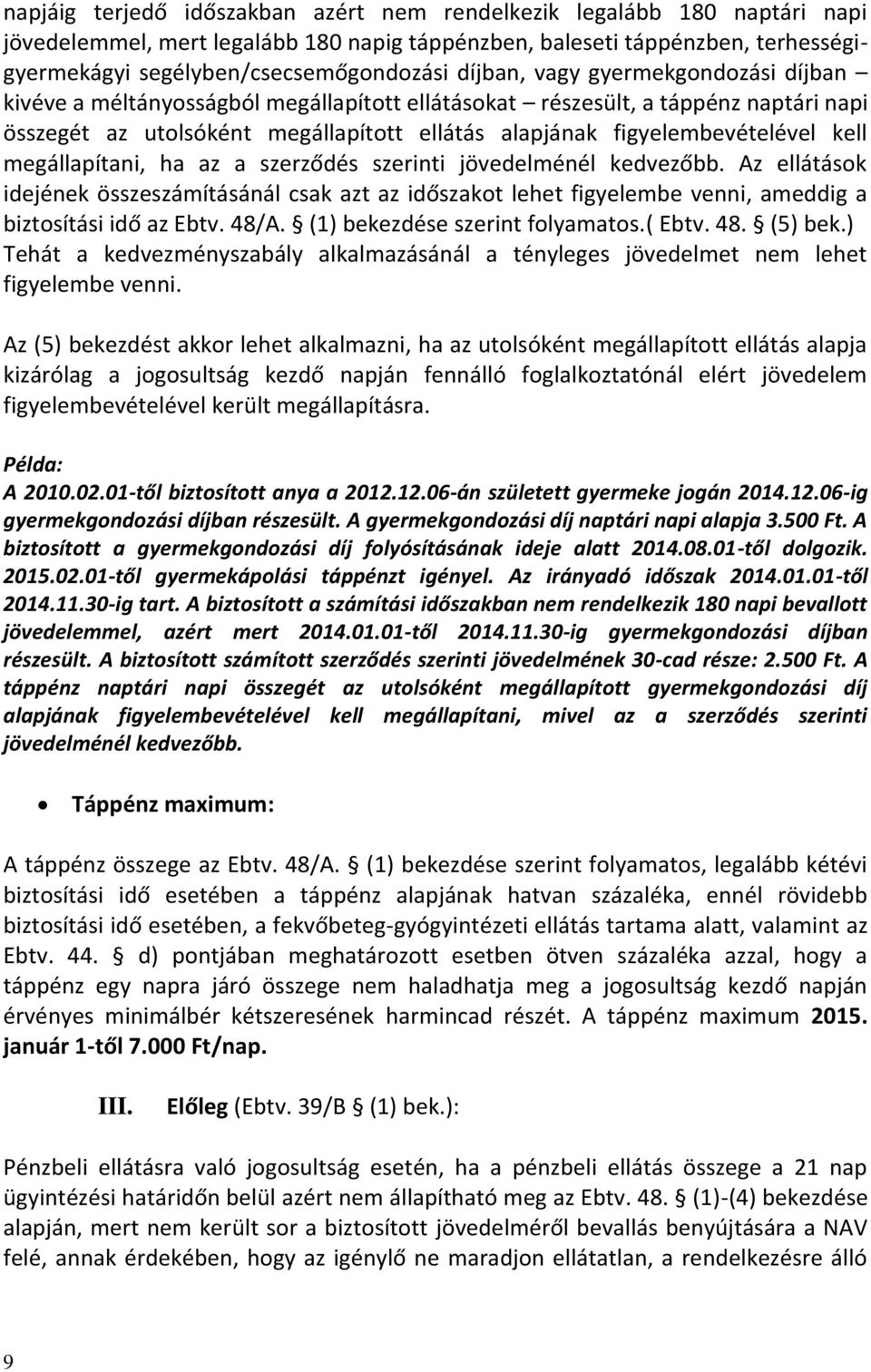 napjáig terjedő időszakban azért nem rendelkezik legalább 180 naptári napi jövedelemmel, mert legalább 180 napig táppénzben, baleseti táppénzben, terhességi-gyermekágyi segélyben/csecsemőgondozási díjban, vagy gyermekgondozási díjban – kivéve a méltányosságból megállapított ellátásokat – részesült, a táppénz naptári napi összegét az utolsóként megállapított ellátás alapjának figyelembevételével kell megállapítani, ha az a szerződés szerinti jövedelménél kedvezőbb. Az ellátások idejének összeszámításánál csak azt az időszakot lehet figyelembe venni, ameddig a biztosítási idő az Ebtv. 48/A. § (1) bekezdése szerint folyamatos.( Ebtv. 48. § (5) bek.) Tehát a kedvezményszabály alkalmazásánál a tényleges jövedelmet nem lehet figyelembe venni.

Az (5) bekezdést akkor lehet alkalmazni, ha az utolsóként megállapított ellátás alapja kizárólag a jogosultság kezdő napján fennálló foglalkoztatónál elért jövedelem figyelembevételével került megállapításra.

Példa:
A 2010.02.01-től biztosított anya a 2012.12.06-án született gyermeke jogán 2014.12.06-ig gyermekgondozási díjban részesült. A gyermekgondozási díj naptári napi alapja 3.500 Ft. A biztosított a gyermekgondozási díj folyósításának ideje alatt 2014.08.01-től dolgozik. 2015.02.01-től gyermekápolási táppénzt igényel. Az irányadó időszak 2014.01.01-től 2014.11.30-ig tart. A biztosított a számítási időszakban nem rendelkezik 180 napi bevallott jövedelemmel, azért mert 2014.01.01-től 2014.11.30-ig gyermekgondozási díjban részesült. A biztosított számított szerződés szerinti jövedelmének 30-cad része: 2.500 Ft. A táppénz naptári napi összegét az utolsóként megállapított gyermekgondozási díj alapjának figyelembevételével kell megállapítani, mivel az a szerződés szerinti jövedelménél kedvezőbb.

• Táppénz maximum:

A táppénz összege az Ebtv. 48/A. § (1) bekezdése szerint folyamatos, legalább kétévi biztosítási idő esetében a táppénz alapjának hatvan százaléka, ennél rövidebb biztosítási idő esetében, a fekvőbeteg-gyógyintézeti ellátás tartama alatt, valamint az Ebtv. 44. § d) pontjában meghatározott esetben ötven százaléka azzal, hogy a táppénz egy napra járó összege nem haladhatja meg a jogosultság kezdő napján érvényes minimálbér kétszeresének harmincad részét. A táppénz maximum 2015. január 1-től 7.000 Ft/nap.

III. Előleg (Ebtv. 39/B § (1) bek.):

Pénzbeli ellátásra való jogosultság esetén, ha a pénzbeli ellátás összege a 21 nap ügyintézési határidőn belül azért nem állapítható meg az Ebtv. 48. § (1)-(4) bekezdése alapján, mert nem került sor a biztosított jövedelméről bevallás benyújtására a NAV felé, annak érdekében, hogy az igénylő ne maradjon ellátatlan, a rendelkezésre álló

9